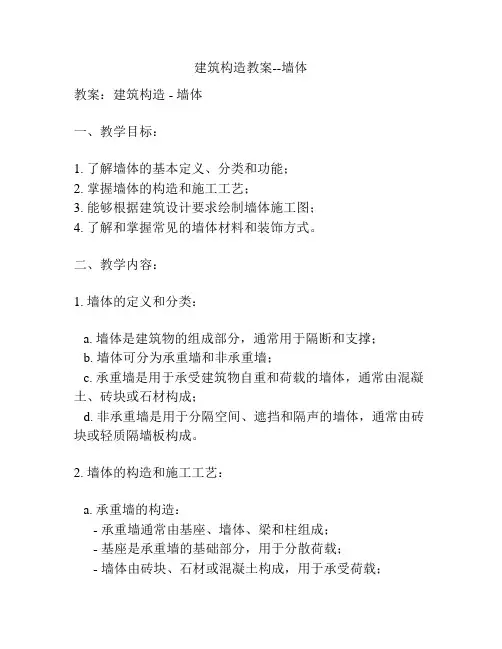 建筑构造教案--墙体

教案：建筑构造 - 墙体

一、教学目标：

1. 了解墙体的基本定义、分类和功能；
2. 掌握墙体的构造和施工工艺；
3. 能够根据建筑设计要求绘制墙体施工图；
4. 了解和掌握常见的墙体材料和装饰方式。

二、教学内容：

1. 墙体的定义和分类：

a. 墙体是建筑物的组成部分，通常用于隔断和支撑；
b. 墙体可分为承重墙和非承重墙；
c. 承重墙是用于承受建筑物自重和荷载的墙体，通常由混凝土、砖块或石材构成；
d. 非承重墙是用于分隔空间、遮挡和隔声的墙体，通常由砖块或轻质隔墙板构成。

2. 墙体的构造和施工工艺：

a. 承重墙的构造：
- 承重墙通常由基座、墙体、梁和柱组成；
- 基座是承重墙的基础部分，用于分散荷载；
- 墙体由砖块、石材或混凝土构成，用于承受荷载；